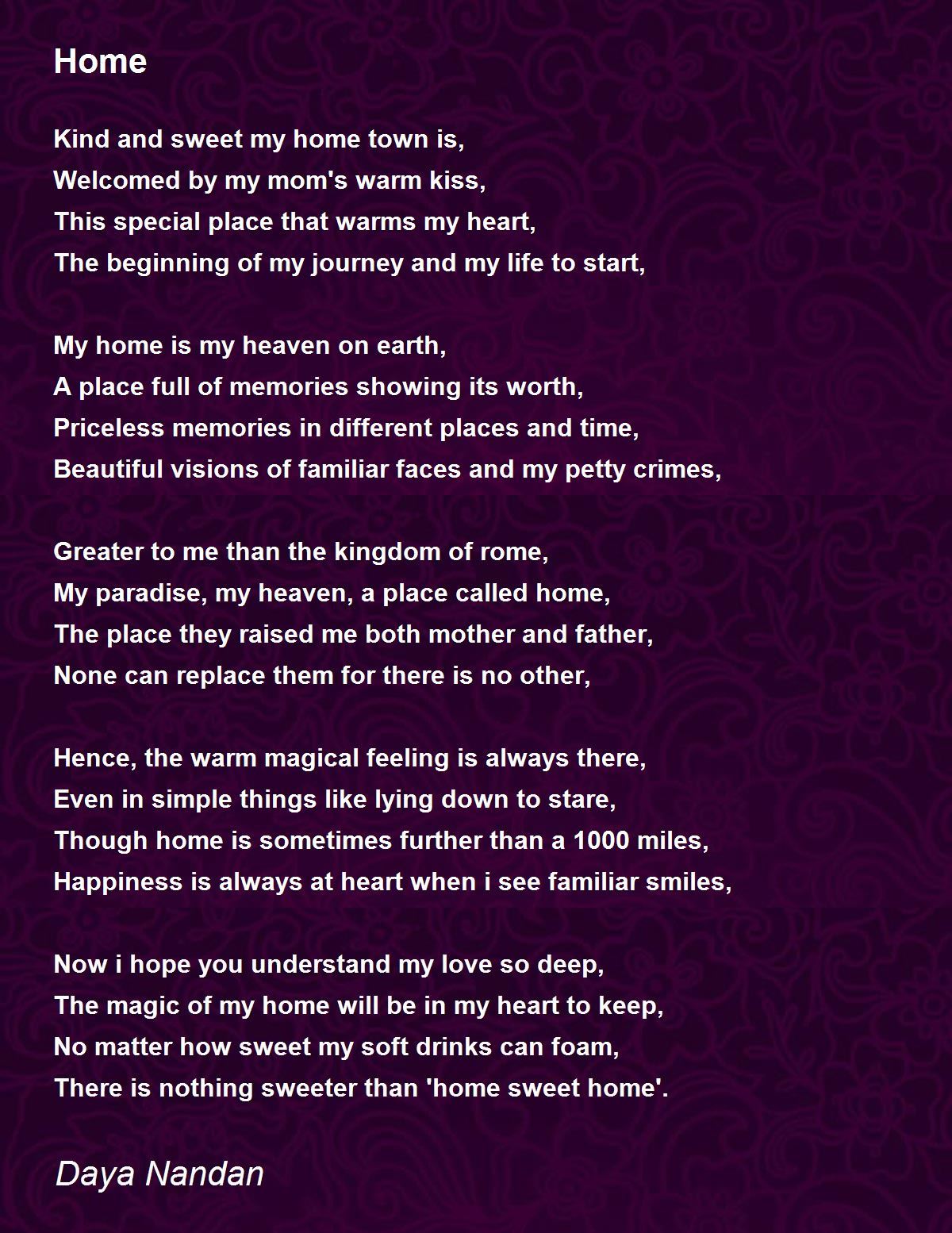 Home

Kind and sweet my home town is,
Welcomed by my mom's warm kiss,
This special place that warms my heart,
The beginning of my journey and my life to start,

My home is my heaven on earth,
A place full of memories showing its worth,
Priceless memories in different places and time,
Beautiful visions of familiar faces and my petty crimes,

Greater to me than the kingdom of rome,
My paradise, my heaven, a place called home,
The place they raised me both mother and father,
None can replace them for there is no other,

Hence, the warm magical feeling is always there,
Even in simple things like lying down to stare,
Though home is sometimes further than a 1000 miles,
Happiness is always at heart when i see familiar smiles,

Now i hope you understand my love so deep,
The magic of my home will be in my heart to keep,
No matter how sweet my soft drinks can foam,
There is nothing sweeter than 'home sweet home'.

Daya Nandan